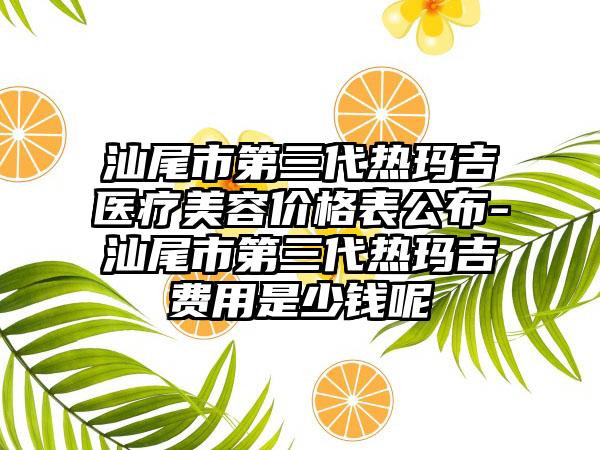 汕尾市第三代热玛吉医疗美容价格表公布-汕尾市第三代热玛吉费用是少钱呢